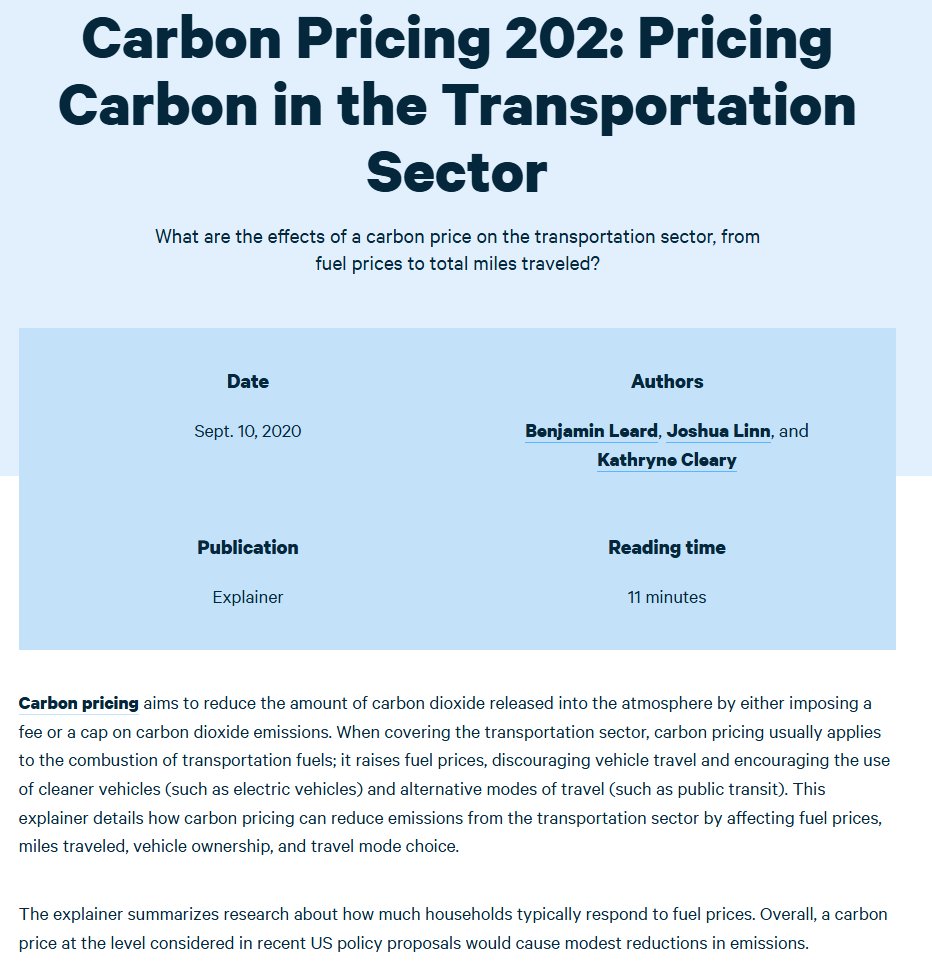 Carbon Pricing 202: Pricing Carbon in the Transportation Sector

What are the effects of a carbon price on the transportation sector, from fuel prices to total miles traveled?

Date

Sept. 10, 2020

Authors

Benjamin Leard, Joshua Linn, and Kathryne Cleary

Publication

Explainer

Reading time

11 minutes

Carbon pricing aims to reduce the amount of carbon dioxide released into the atmosphere by either imposing a fee or a cap on carbon dioxide emissions. When covering the transportation sector, carbon pricing usually applies to the combustion of transportation fuels; it raises fuel prices, discouraging vehicle travel and encouraging the use of cleaner vehicles (such as electric vehicles) and alternative modes of travel (such as public transit). This explainer details how carbon pricing can reduce emissions from the transportation sector by affecting fuel prices, miles traveled, vehicle ownership, and travel mode choice.

The explainer summarizes research about how much households typically respond to fuel prices. Overall, a carbon price at the level considered in recent US policy proposals would cause modest reductions in emissions.